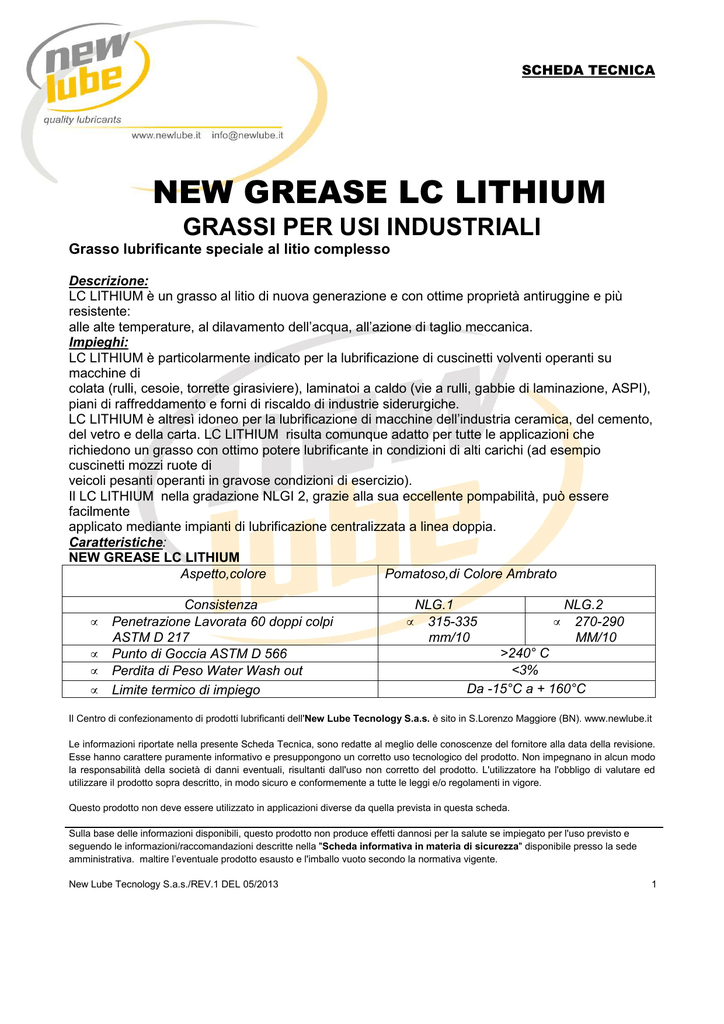 new lube
quality lubricants
www.newlube.it info@newlube.it

SCHEDA TECNICA

NEW GREASE LC LITHIUM
GRASSI PER USI INDUSTRIALI
Grasso lubrificante speciale al litio complesso

Descrizione:
LC LITHIUM è un grasso al litio di nuova generazione e con ottime proprietà antiruggine e più resistente:
alle alte temperature, al dilavamento dell'acqua, all'azione di taglio meccanica.
Impieghi:
LC LITHIUM è particolarmente indicato per la lubrificazione di cuscinetti volventi operanti su macchine di
colata (rulli, cesoie, torrette girasiviere), laminatoi a caldo (vie a rulli, gabbie di laminazione, ASPI), piani di raffreddamento e forni di riscaldo di industrie siderurgiche.
LC LITHIUM è altresì idoneo per la lubrificazione di macchine dell'industria ceramica, del cemento, del vetro e della carta. LC LITHIUM risulta comunque adatto per tutte le applicazioni che richiedono un grasso con ottimo potere lubrificante in condizioni di alti carichi (ad esempio cuscinetti mozzi ruote di
veicoli pesanti operanti in gravose condizioni di esercizio).
Il LC LITHIUM nella gradazione NLGI 2, grazie alla sua eccellente pompabilità, può essere facilmente
applicato mediante impianti di lubrificazione centralizzata a linea doppia.
Caratteristiche:
NEW GREASE LC LITHIUM

| Aspetto,colore | Pomatoso,di Colore Ambrato | |
|---|---|---|
| Consistenza | NLG.1 | NLG.2 |
| ∝ Penetrazione Lavorata 60 doppi colpi ASTM D 217 | ∝ 315-335 mm/10 | ∝ 270-290 MM/10 |
| ∝ Punto di Goccia ASTM D 566 | >240° C | |
| ∝ Perdita di Peso Water Wash out | <3% | |
| ∝ Limite termico di impiego | Da -15°C a + 160°C | |

Il Centro di confezionamento di prodotti lubrificanti dell'New Lube Tecnology S.a.s. è sito in S.Lorenzo Maggiore (BN). www.newlube.it

Le informazioni riportate nella presente Scheda Tecnica, sono redatte al meglio delle conoscenze del fornitore alla data della revisione. Esse hanno carattere puramente informativo e presuppongono un corretto uso tecnologico del prodotto. Non impegnano in alcun modo la responsabilità della società di danni eventuali, risultanti dall'uso non corretto del prodotto. L'utilizzatore ha l'obbligo di valutare ed utilizzare il prodotto sopra descritto, in modo sicuro e conformemente a tutte le leggi e/o regolamenti in vigore.

Questo prodotto non deve essere utilizzato in applicazioni diverse da quella prevista in questa scheda.

Sulla base delle informazioni disponibili, questo prodotto non produce effetti dannosi per la salute se impiegato per l'uso previsto e seguendo le informazioni/raccomandazioni descritte nella "Scheda informativa in materia di sicurezza" disponibile presso la sede amministrativa. maltire l'eventuale prodotto esausto e l'imballo vuoto secondo la normativa vigente.

New Lube Tecnology S.a.s./REV.1 DEL 05/2013 1